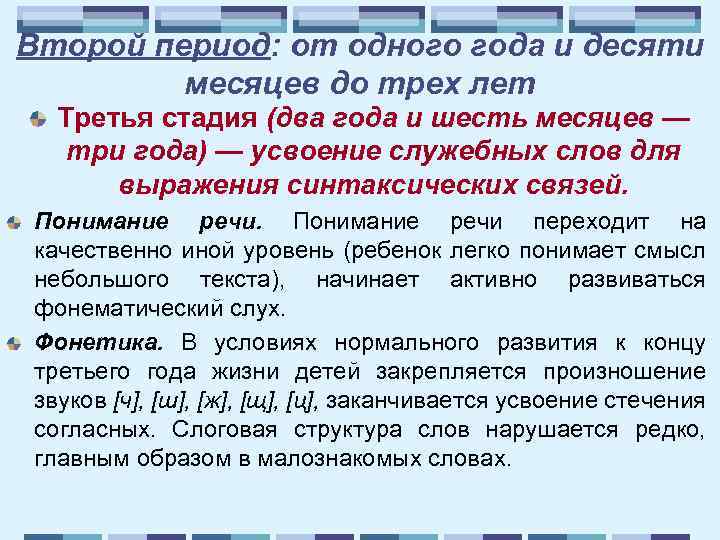 Второй период: от одного года и десяти месяцев до трех лет

Третья стадия (два года и шесть месяцев — три года) — усвоение служебных слов для выражения синтаксических связей.

Понимание речи. Понимание речи переходит на качественно иной уровень (ребенок легко понимает смысл небольшого текста), начинает активно развиваться фонематический слух.

Фонетика. В условиях нормального развития к концу третьего года жизни детей закрепляется произношение звуков [ч], [ш], [ж], [щ], [ц], заканчивается усвоение стечения согласных. Слоговая структура слов нарушается редко, главным образом в малознакомых словах.